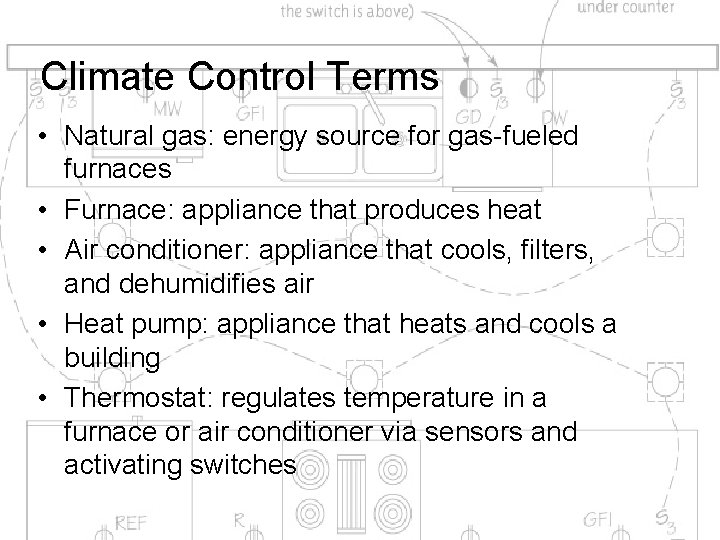 the switch is above)
under counter

Climate Control Terms

$S_3$ $S_3$ MW GFI GD $S_3$ DW $S_3$

• Natural gas: energy source for gas-fueled furnaces
• Furnace: appliance that produces heat
• Air conditioner: appliance that cools, filters, and dehumidifies air
• Heat pump: appliance that heats and cools a building
• Thermostat: regulates temperature in a furnace or air conditioner via sensors and activating switches

REF R GFI $S_3$